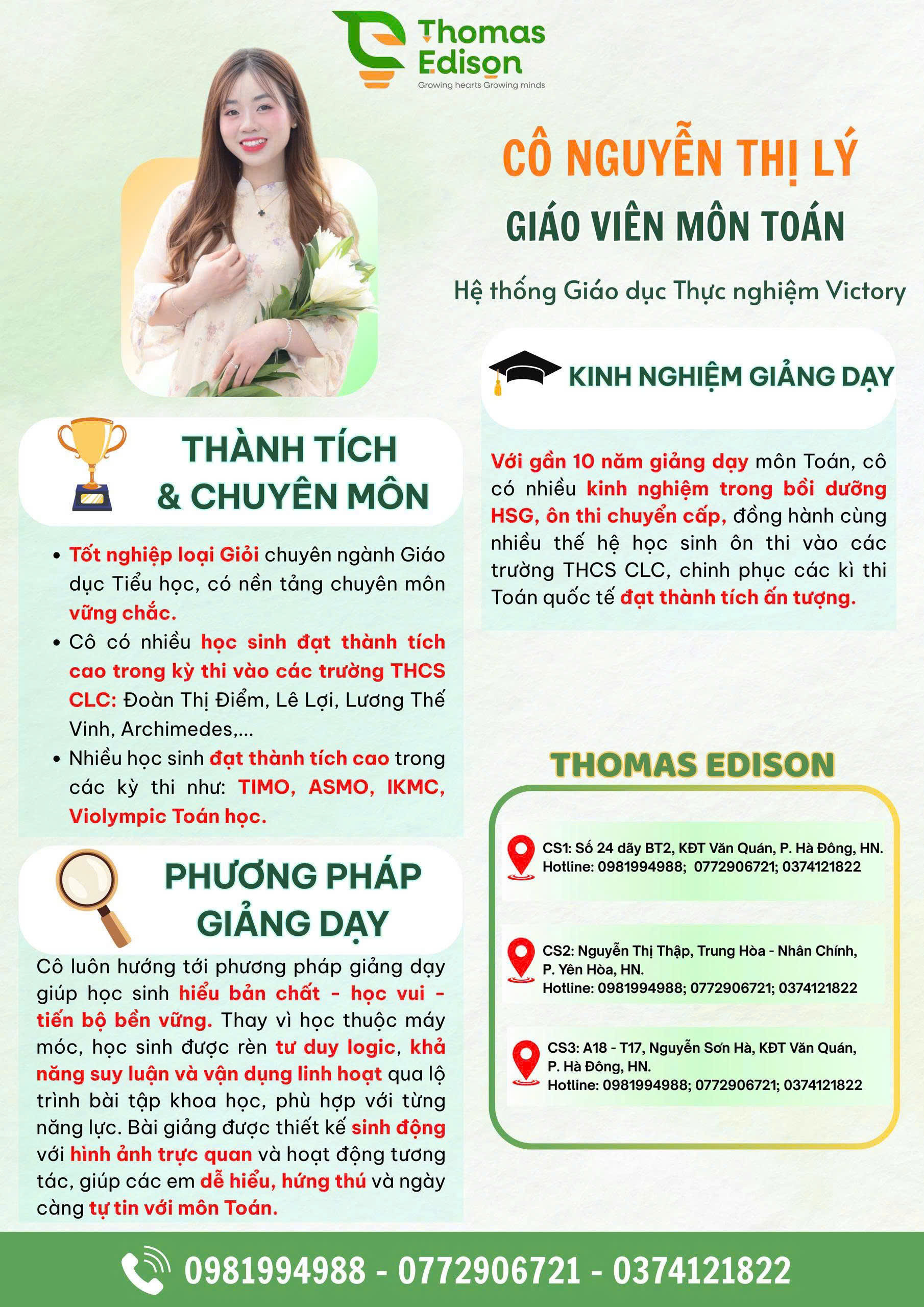 Thomas Edison
Growing hearts Growing minds

CÔ NGUYỄN THỊ LÝ
GIÁO VIÊN MÔN TOÁN
Hệ thống Giáo dục Thực nghiệm Victory

KINH NGHIỆM GIẢNG DẠY

Với gần 10 năm giảng dạy môn Toán, cô có nhiều kinh nghiệm trong bồi dưỡng HSG, ôn thi chuyển cấp, đồng hành cùng nhiều thế hệ học sinh ôn thi vào các trường THCS CLC, chinh phục các kì thi Toán quốc tế đạt thành tích ấn tượng.

THÀNH TÍCH & CHUYÊN MÔN

• Tốt nghiệp loại Giỏi chuyên ngành Giáo dục Tiểu học, có nền tảng chuyên môn vững chắc.
• Cô có nhiều học sinh đạt thành tích cao trong kỳ thi vào các trường THCS CLC: Đoàn Thị Điểm, Lê Lợi, Lương Thế Vinh, Archimedes,...
• Nhiều học sinh đạt thành tích cao trong các kỳ thi như: TIMO, ASMO, IKMC, Violympic Toán học.

PHƯƠNG PHÁP GIẢNG DẠY

Cô luôn hướng tới phương pháp giảng dạy giúp học sinh hiểu bản chất - học vui - tiến bộ bền vững. Thay vì học thuộc máy móc, học sinh được rèn tư duy logic, khả năng suy luận và vận dụng linh hoạt qua lộ trình bài tập khoa học, phù hợp với từng năng lực. Bài giảng được thiết kế sinh động với hình ảnh trực quan và hoạt động tương tác, giúp các em dễ hiểu, hứng thú và ngày càng tự tin với môn Toán.

THOMAS EDISON

CS1: Số 24 dãy BT2, KĐT Văn Quán, P. Hà Đông, HN.
Hotline: 0981994988; 0772906721; 0374121822

CS2: Nguyễn Thị Thập, Trung Hòa - Nhân Chính, P. Yên Hòa, HN.
Hotline: 0981994988; 0772906721; 0374121822

CS3: A18 - T17, Nguyễn Sơn Hà, KĐT Văn Quán, P. Hà Đông, HN.
Hotline: 0981994988; 0772906721; 0374121822

0981994988 - 0772906721 - 0374121822